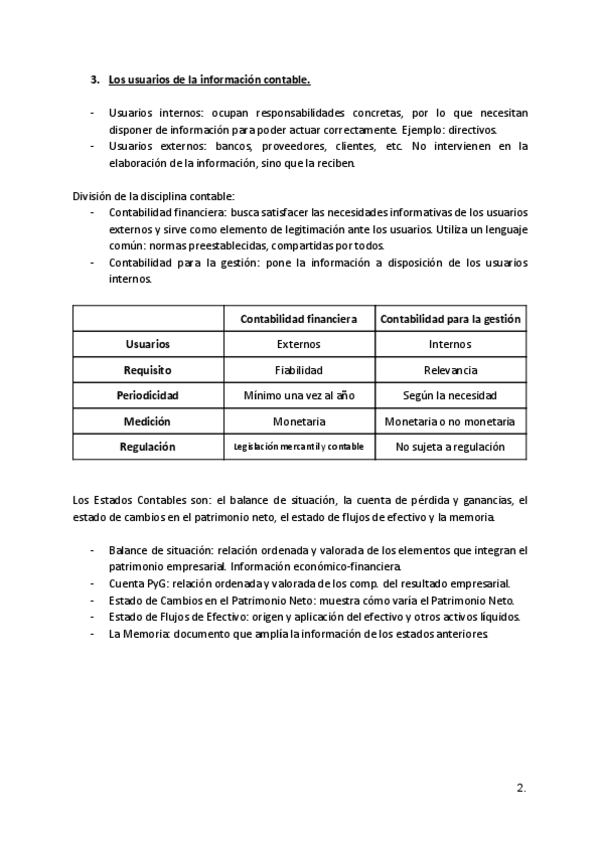 3. Los usuarios de la información contable.

- Usuarios internos: ocupan responsabilidades concretas, por lo que necesitan disponer de información para poder actuar correctamente. Ejemplo: directivos.
- Usuarios externos: bancos, proveedores, clientes, etc. No intervienen en la elaboración de la información, sino que la reciben.

División de la disciplina contable:
- Contabilidad financiera: busca satisfacer las necesidades informativas de los usuarios externos y sirve como elemento de legitimación ante los usuarios. Utiliza un lenguaje común: normas preestablecidas, compartidas por todos.
- Contabilidad para la gestión: pone la información a disposición de los usuarios internos.

| | Contabilidad financiera | Contabilidad para la gestión |
|---|---|---|
| Usuarios | Externos | Internos |
| Requisito | Fiabilidad | Relevancia |
| Periodicidad | Mínimo una vez al año | Según la necesidad |
| Medición | Monetaria | Monetaria o no monetaria |
| Regulación | Legislación mercantil y contable | No sujeta a regulación |

Los Estados Contables son: el balance de situación, la cuenta de pérdida y ganancias, el estado de cambios en el patrimonio neto, el estado de flujos de efectivo y la memoria.

- Balance de situación: relación ordenada y valorada de los elementos que integran el patrimonio empresarial. Información económico-financiera.
- Cuenta PyG: relación ordenada y valorada de los comp. del resultado empresarial.
- Estado de Cambios en el Patrimonio Neto: muestra cómo varía el Patrimonio Neto.
- Estado de Flujos de Efectivo: origen y aplicación del efectivo y otros activos líquidos.
- La Memoria: documento que amplía la información de los estados anteriores.

2.